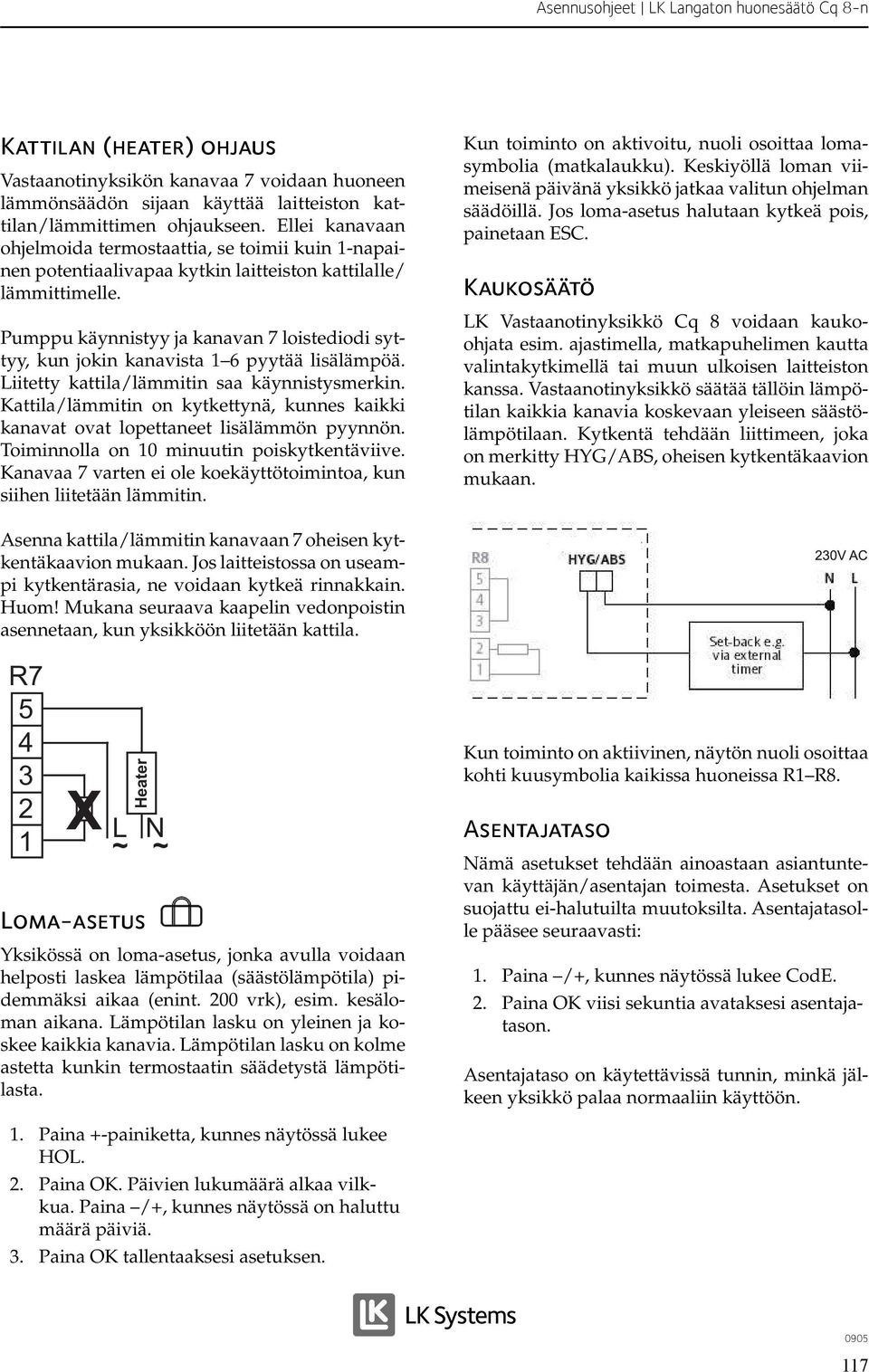 Asennusohjeet | LK Langaton huonesäätö Cq 8-n

Kattilan (heater) ohjaus

Vastaanotinyksikön kanavaa 7 voidaan huoneen lämmönsäädön sijaan käyttää laitteiston kattilan/lämmittimen ohjaukseen. Ellei kanavaan ohjelmoida termostaattia, se toimii kuin 1-napainen potentiaalivapaa kytkin laitteiston kattilalle/lämmittimelle.

Pumppu käynnistyy ja kanavan 7 loistediodi syttyy, kun jokin kanavista 1–6 pyytää lisälämpöä. Liitetty kattila/lämmitin saa käynnistysmerkin. Kattila/lämmitin on kytkettynä, kunnes kaikki kanavat ovat lopettaneet lisälämmön pyynnön. Toiminnolla on 10 minuutin poiskytkentäviive. Kanavaa 7 varten ei ole koekäyttötoimintoa, kun siihen liitetään lämmitin.

Asenna kattila/lämmitin kanavaan 7 oheisen kytkentäkaavion mukaan. Jos laitteistossa on useampi kytkentärasia, ne voidaan kytkeä rinnakkain. Huom! Mukana seuraava kaapelin vedonpoistin asennetaan, kun yksikköön liitetään kattila.

R7
5
4
3
2
1
X
Heater
L N
~ ~

Loma-asetus

Yksikössä on loma-asetus, jonka avulla voidaan helposti laskea lämpötilaa (säästölämpötila) pidemmäksi aikaa (enint. 200 vrk), esim. kesäloman aikana. Lämpötilan lasku on yleinen ja koskee kaikkia kanavia. Lämpötilan lasku on kolme astetta kunkin termostaatin säädetystä lämpötilasta.

1. Paina +-painiketta, kunnes näytössä lukee HOL.
2. Paina OK. Päivien lukumäärä alkaa vilkkua. Paina –/+, kunnes näytössä on haluttu määrä päiviä.
3. Paina OK tallentaaksesi asetuksen.

Kun toiminto on aktivoitu, nuoli osoittaa lomasymbolia (matkalaukku). Keskiyöllä loman viimeisenä päivänä yksikkö jatkaa valitun ohjelman säädöillä. Jos loma-asetus halutaan kytkeä pois, painetaan ESC.

Kaukosäätö

LK Vastaanotinyksikkö Cq 8 voidaan kaukoohjata esim. ajastimella, matkapuhelimen kautta valintakytkimellä tai muun ulkoisen laitteiston kanssa. Vastaanotinyksikkö säätää tällöin lämpötilan kaikkia kanavia koskevaan yleiseen säästölämpötilaan. Kytkentä tehdään liittimeen, joka on merkitty HYG/ABS, oheisen kytkentäkaavion mukaan.

R8
5
4
3
2
1
HYG/ABS
230V AC
N L
Set-back e.g. via external timer

Kun toiminto on aktiivinen, näytön nuoli osoittaa kohti kuusymbolia kaikissa huoneissa R1–R8.

Asentajataso

Nämä asetukset tehdään ainoastaan asiantuntevan käyttäjän/asentajan toimesta. Asetukset on suojattu ei-halutuilta muutoksilta. Asentajatasolle pääsee seuraavasti:

1. Paina –/+, kunnes näytössä lukee CodE.
2. Paina OK viisi sekuntia avataksesi asentajatason.

Asentajataso on käytettävissä tunnin, minkä jälkeen yksikkö palaa normaaliin käyttöön.

LK Systems

0905
117